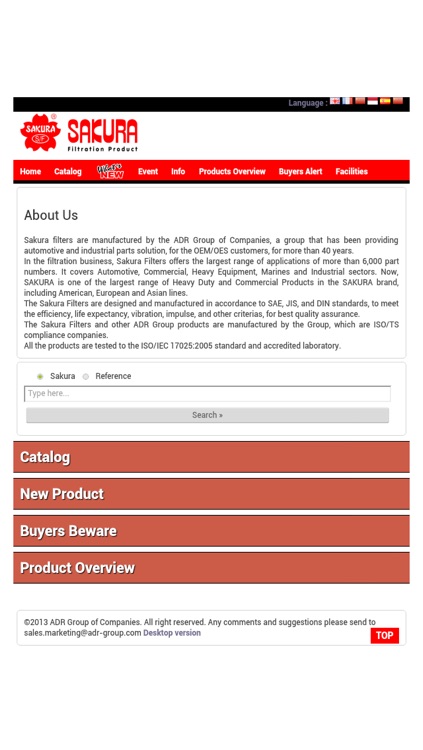 Language :

SAKURA SF
SAKURA
Filtration Product

Home Catalog What's NEW Event Info Products Overview Buyers Alert Facilities

About Us

Sakura filters are manufactured by the ADR Group of Companies, a group that has been providing automotive and industrial parts solution, for the OEM/OES customers, for more than 40 years.
In the filtration business, Sakura Filters offers the largest range of applications of more than 6,000 part numbers. It covers Automotive, Commercial, Heavy Equipment, Marines and Industrial sectors. Now, SAKURA is one of the largest range of Heavy Duty and Commercial Products in the SAKURA brand, including American, European and Asian lines.
The Sakura Filters are designed and manufactured in accordance to SAE, JIS, and DIN standards, to meet the efficiency, life expectancy, vibration, impulse, and other criterias, for best quality assurance.
The Sakura Filters and other ADR Group products are manufactured by the Group, which are ISO/TS compliance companies.
All the products are tested to the ISO/IEC 17025:2005 standard and accredited laboratory.

Sakura Reference
Type here...
Search »

Catalog

New Product

Buyers Beware

Product Overview

©2013 ADR Group of Companies. All right reserved. Any comments and suggestions please send to sales.marketing@adr-group.com Desktop version
TOP